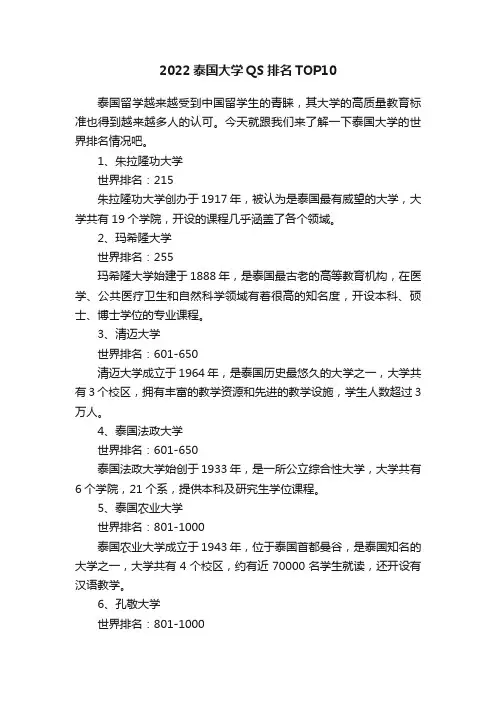 2022 泰国大学 QS 排名 TOP10

泰国留学越来越受到中国留学生的青睐，其大学的高质量教育标准也得到越来越多人的认可。今天就跟我们来了解一下泰国大学的世界排名情况吧。

1、朱拉隆功大学

世界排名：215

朱拉隆功大学创办于 1917 年，被认为是泰国最有威望的大学，大学共有 19 个学院，开设的课程几乎涵盖了各个领域。

2、玛希隆大学

世界排名：255

玛希隆大学始建于 1888 年，是泰国最古老的高等教育机构，在医学、公共医疗卫生和自然科学领域有着很高的知名度，开设本科、硕士、博士学位的专业课程。

3、清迈大学

世界排名：601-650

清迈大学成立于 1964 年，是泰国历史最悠久的大学之一，大学共有 3 个校区，拥有丰富的教学资源和先进的教学设施，学生人数超过 3 万人。

4、泰国法政大学

世界排名：601-650

泰国法政大学始创于 1933 年，是一所公立综合性大学，大学共有 6 个学院，21 个系，提供本科及研究生学位课程。

5、泰国农业大学

世界排名：801-1000

泰国农业大学成立于 1943 年，位于泰国首都曼谷，是泰国知名的大学之一，大学共有 4 个校区，约有近 70000 名学生就读，还开设有汉语教学。

6、孔敬大学

世界排名：801-1000